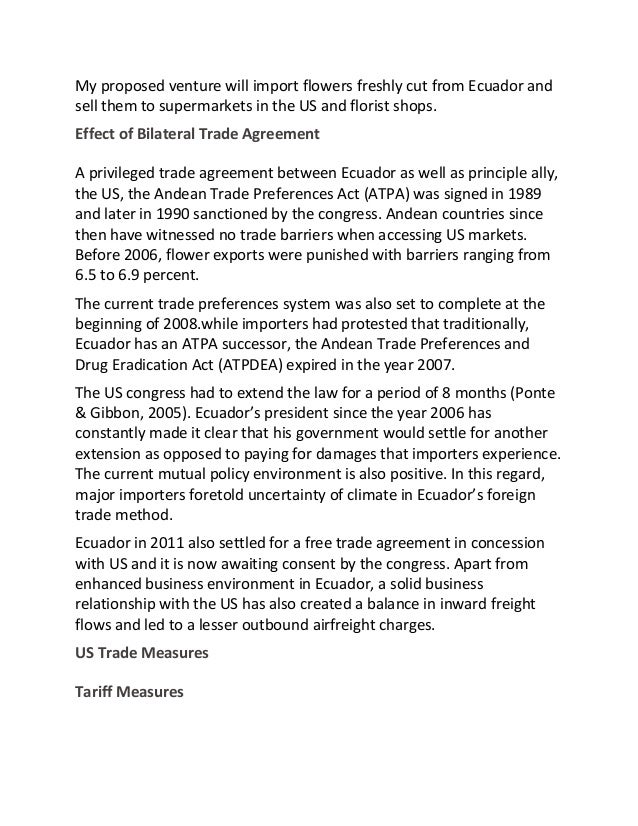 My proposed venture will import flowers freshly cut from Ecuador and sell them to supermarkets in the US and florist shops.

Effect of Bilateral Trade Agreement

A privileged trade agreement between Ecuador as well as principle ally, the US, the Andean Trade Preferences Act (ATPA) was signed in 1989 and later in 1990 sanctioned by the congress. Andean countries since then have witnessed no trade barriers when accessing US markets. Before 2006, flower exports were punished with barriers ranging from 6.5 to 6.9 percent.

The current trade preferences system was also set to complete at the beginning of 2008.while importers had protested that traditionally, Ecuador has an ATPA successor, the Andean Trade Preferences and Drug Eradication Act (ATPDEA) expired in the year 2007.

The US congress had to extend the law for a period of 8 months (Ponte & Gibbon, 2005). Ecuador's president since the year 2006 has constantly made it clear that his government would settle for another extension as opposed to paying for damages that importers experience. The current mutual policy environment is also positive. In this regard, major importers foretold uncertainty of climate in Ecuador's foreign trade method.

Ecuador in 2011 also settled for a free trade agreement in concession with US and it is now awaiting consent by the congress. Apart from enhanced business environment in Ecuador, a solid business relationship with the US has also created a balance in inward freight flows and led to a lesser outbound airfreight charges.

US Trade Measures

Tariff Measures